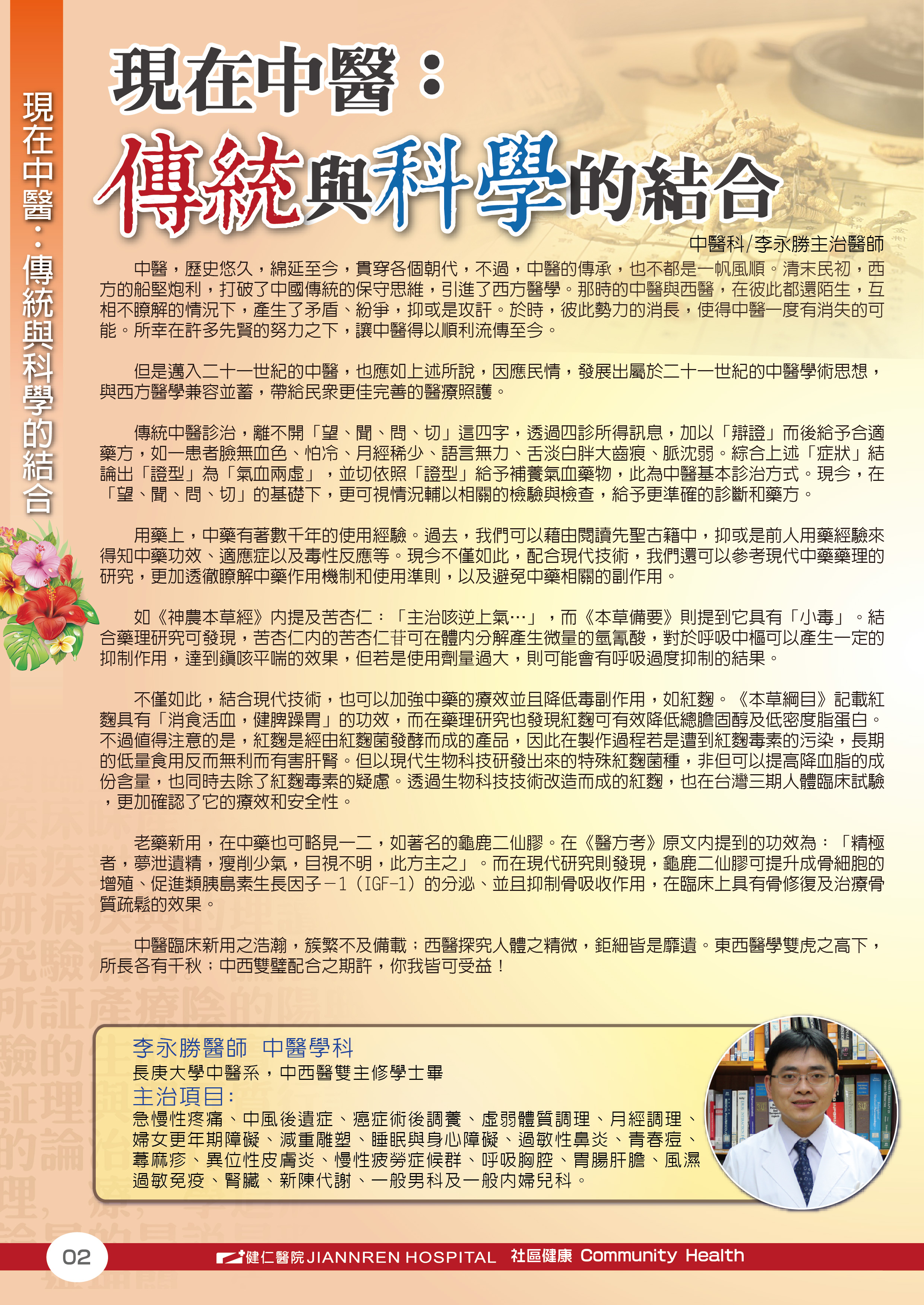 現在中醫：傳統與科學的結合

現在中醫：
傳統與科學的結合

中醫科/李永勝主治醫師

中醫，歷史悠久，綿延至今，貫穿各個朝代，不過，中醫的傳承，也不都是一帆風順。清末民初，西方的船堅炮利，打破了中國傳統的保守思維，引進了西方醫學。那時的中醫與西醫，在彼此都還陌生，互相不瞭解的情況下，產生了矛盾、紛爭，抑或是攻訐。於時，彼此勢力的消長，使得中醫一度有消失的可能。所幸在許多先賢的努力之下，讓中醫得以順利流傳至今。

但是邁入二十一世紀的中醫，也應如上述所說，因應民情，發展出屬於二十一世紀的中醫學術思想，與西方醫學兼容並蓄，帶給民眾更佳完善的醫療照護。

傳統中醫診治，離不開「望、聞、問、切」這四字，透過四診所得訊息，加以「辯證」而後給予合適藥方，如一患者臉無血色、怕冷、月經稀少、語言無力、舌淡白胖大齒痕、脈沈弱。綜合上述「症狀」結論出「證型」為「氣血兩虛」，並切依照「證型」給予補養氣血藥物，此為中醫基本診治方式。現今，在「望、聞、問、切」的基礎下，更可視情況輔以相關的檢驗與檢查，給予更準確的診斷和藥方。

用藥上，中藥有著數千年的使用經驗。過去，我們可以藉由閱讀先聖古籍中，抑或是前人用藥經驗來得知中藥功效、適應症以及毒性反應等。現今不僅如此，配合現代技術，我們還可以參考現代中藥藥理的研究，更加透徹瞭解中藥作用機制和使用準則，以及避免中藥相關的副作用。

如《神農本草經》內提及苦杏仁：「主治咳逆上氣…」，而《本草備要》則提到它具有「小毒」。結合藥理研究可發現，苦杏仁內的苦杏仁苷可在體內分解產生微量的氫氰酸，對於呼吸中樞可以產生一定的抑制作用，達到鎮咳平喘的效果，但若是使用劑量過大，則可能會有呼吸過度抑制的結果。

不僅如此，結合現代技術，也可以加強中藥的療效並且降低毒副作用，如紅麴。《本草綱目》記載紅麴具有「消食活血，健脾躁胃」的功效，而在藥理研究也發現紅麴可有效降低總膽固醇及低密度脂蛋白。不過值得注意的是，紅麴是經由紅麴菌發酵而成的產品，因此在製作過程若是遭到紅麴毒素的污染，長期的低量食用反而無利而有害肝腎。但以現代生物科技研發出來的特殊紅麴菌種，非但可以提高降血脂的成份含量，也同時去除了紅麴毒素的疑慮。透過生物科技技術改造而成的紅麴，也在台灣三期人體臨床試驗，更加確認了它的療效和安全性。

老藥新用，在中藥也可略見一二，如著名的龜鹿二仙膠。在《醫方考》原文內提到的功效為：「精極者，夢泄遺精，瘦削少氣，目視不明，此方主之」。而在現代研究則發現，龜鹿二仙膠可提升成骨細胞的增殖、促進類胰島素生長因子－1（IGF-1）的分泌、並且抑制骨吸收作用，在臨床上具有骨修復及治療骨質疏鬆的效果。

中醫臨床新用之浩瀚，簇繁不及備載；西醫探究人體之精微，鉅細皆是靡遺。東西醫學雙虎之高下，所長各有千秋；中西雙璧配合之期許，你我皆可受益！

李永勝醫師 中醫學科
長庚大學中醫系，中西醫雙主修學士畢
主治項目：
急慢性疼痛、中風後遺症、癌症術後調養、虛弱體質調理、月經調理、婦女更年期障礙、減重雕塑、睡眠與身心障礙、過敏性鼻炎、青春痘、蕁麻疹、異位性皮膚炎、慢性疲勞症候群、呼吸胸腔、胃腸肝膽、風濕過敏免疫、腎臟、新陳代謝、一般男科及一般內婦兒科。

02
健仁醫院 JIANNREN HOSPITAL 社區健康 Community Health